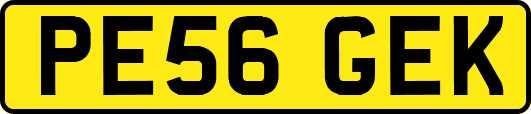 PE56 GEK